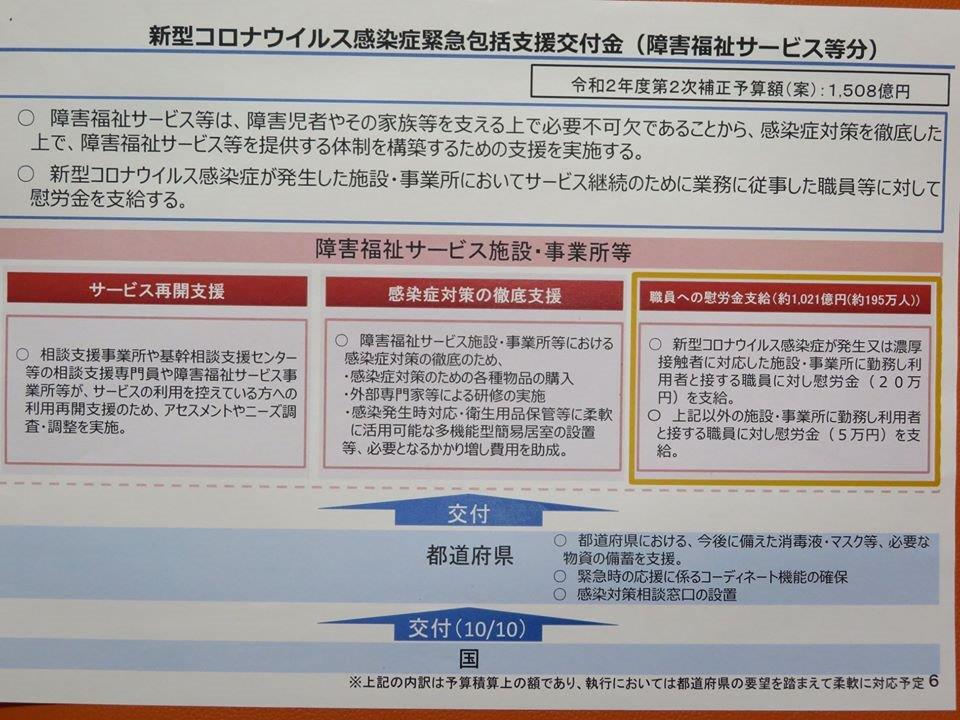 新型コロナウイルス感染症緊急包括支援交付金（障害福祉サービス等分）

令和2年度第2次補正予算額（案）：1,508億円

○ 障害福祉サービス等は、障害児者やその家族等を支える上で必要不可欠であることから、感染症対策を徹底した上で、障害福祉サービス等を提供する体制を構築するための支援を実施する。
○ 新型コロナウイルス感染症が発生した施設・事業所においてサービス継続のために業務に従事した職員等に対して慰労金を支給する。

障害福祉サービス施設・事業所等

サービス再開支援

○ 相談支援事業所や基幹相談支援センター等の相談支援専門員や障害福祉サービス事業所等が、サービスの利用を控えている方への利用再開支援のため、アセスメントやニーズ調査・調整を実施。

感染症対策の徹底支援

○ 障害福祉サービス施設・事業所等における感染症対策の徹底のため、
・感染症対策のための各種物品の購入
・外部専門家等による研修の実施
・感染発生時対応・衛生用品保管等に柔軟に活用可能な多機能型簡易居室の設置
等、必要となるかかり増し費用を助成。

職員への慰労金支給（約1,021億円（約195万人））

○ 新型コロナウイルス感染症が発生又は濃厚接触者に対応した施設・事業所に勤務し利用者と接する職員に対し慰労金（２０万円）を支給。
○ 上記以外の施設・事業所に勤務し利用者と接する職員に対し慰労金（５万円）を支給。

交付

都道府県

○ 都道府県における、今後に備えた消毒液・マスク等、必要な物資の備蓄を支援。
○ 緊急時の応援に係るコーディネート機能の確保
○ 感染対策相談窓口の設置

交付（10/10）

国

※上記の内訳は予算積算上の額であり、執行においては都道府県の要望を踏まえて柔軟に対応予定 6